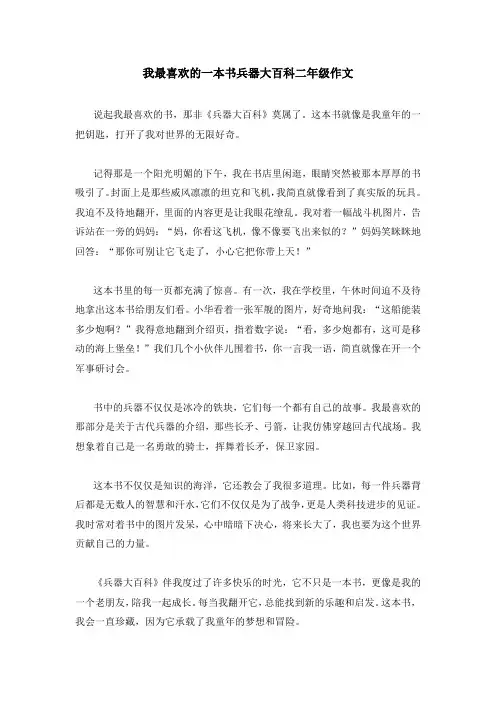 我最喜欢的一本书兵器大百科二年级作文

说起我最喜欢的书，那非《兵器大百科》莫属了。这本书就像是我童年的一把钥匙，打开了我对世界的无限好奇。

记得那是一个阳光明媚的下午，我在书店里闲逛，眼睛突然被那本厚厚的书吸引了。封面上是那些威风凛凛的坦克和飞机，我简直就像看到了真实版的玩具。我迫不及待地翻开，里面的内容更是让我眼花缭乱。我对着一幅战斗机图片，告诉站在一旁的妈妈：“妈，你看这飞机，像不像要飞出来似的？”妈妈笑眯眯地回答：“那你可别让它飞走了，小心它把你带上天！”

这本书里的每一页都充满了惊喜。有一次，我在学校里，午休时间迫不及待地拿出这本书给朋友们看。小华看着一张军舰的图片，好奇地问我：“这船能装多少炮啊？”我得意地翻到介绍页，指着数字说：“看，多少炮都有，这可是移动的海上堡垒！”我们几个小伙伴儿围着书，你一言我一语，简直就像在开一个军事研讨会。

书中的兵器不仅仅是冰冷的铁块，它们每一个都有自己的故事。我最喜欢的那部分是关于古代兵器的介绍，那些长矛、弓箭，让我仿佛穿越回古代战场。我想象着自己是一名勇敢的骑士，挥舞着长矛，保卫家园。

这本书不仅仅是知识的海洋，它还教会了我很多道理。比如，每一件兵器背后都是无数人的智慧和汗水，它们不仅仅是为了战争，更是人类科技进步的见证。我时常对着书中的图片发呆，心中暗暗下决心，将来长大了，我也要为这个世界贡献自己的力量。

《兵器大百科》伴我度过了许多快乐的时光，它不只是一本书，更像是我的一个老朋友，陪我一起成长。每当我翻开它，总能找到新的乐趣和启发。这本书，我会一直珍藏，因为它承载了我童年的梦想和冒险。